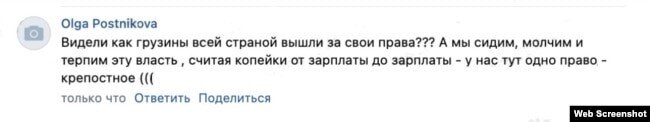 Olga Postnikova
Видели как грузины всей страной вышли за свои права??? А мы сидим, молчим и терпим эту власть , считая копейки от зарплаты до зарплаты - у нас тут одно право - крепостное (((
только что Ответить Поделиться

Web Screenshot